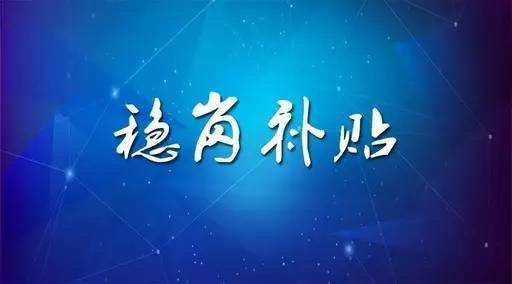 稳岗补贴